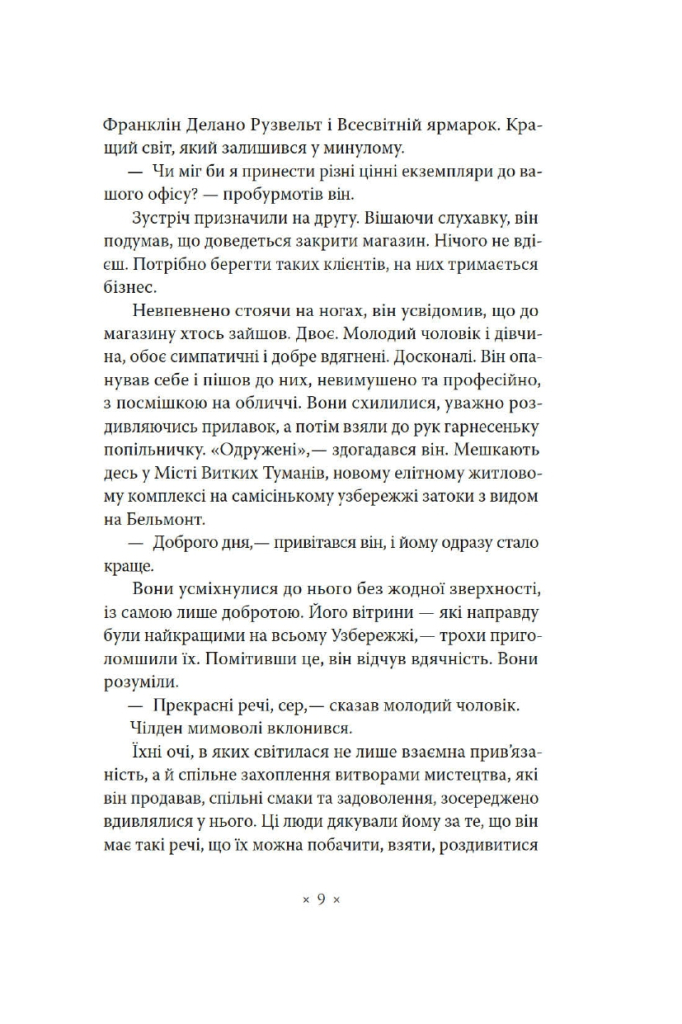 Франклін Делано Рузвельт і Всесвітній ярмарок. Кращий світ, який залишився у минулому.

— Чи міг би я принести різні цінні екземпляри до вашого офісу? — пробурмотів він.

Зустріч призначили на другу. Вішаючи слухавку, він подумав, що доведеться закрити магазин. Нічого не вдієш. Потрібно берегти таких клієнтів, на них тримається бізнес.

Невпевнено стоячи на ногах, він усвідомив, що до магазину хтось зайшов. Двоє. Молодий чоловік і дівчина, обоє симпатичні і добре вдягнені. Досконалі. Він опанував себе і пішов до них, невимушено та професійно, з посмішкою на обличчі. Вони схилилися, уважно роздивляючись прилавок, а потім взяли до рук гарнесеньку попільничку. «Одружені»,— здогадався він. Мешкають десь у Місті Витких Туманів, новому елітному житловому комплексі на самісінькому узбережжі затоки з видом на Бельмонт.

— Доброго дня,— привітався він, і йому одразу стало краще.

Вони усміхнулися до нього без жодної зверхності, із самою лише добротою. Його вітрини — які направду були найкращими на всьому Узбережжі,— трохи приголомшили їх. Помітивши це, він відчув вдячність. Вони розуміли.

— Прекрасні речі, сер,— сказав молодий чоловік.

Чілден мимоволі вклонився.

Їхні очі, в яких світилася не лише взаємна прив'язаність, а й спільне захоплення витворами мистецтва, які він продавав, спільні смаки та задоволення, зосереджено вдивлялися у нього. Ці люди дякували йому за те, що він має такі речі, що їх можна побачити, взяти, роздивитися

× 9 ×